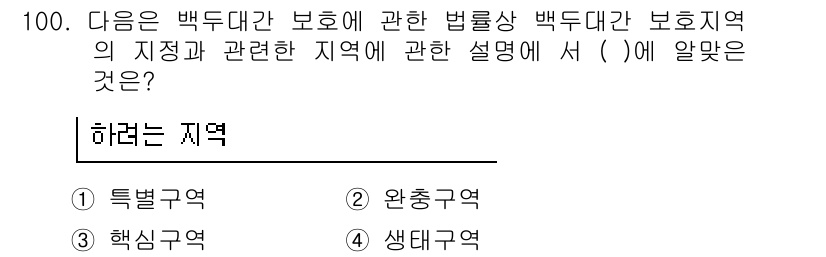 100. 다음은 백두대간 보호에 관한 법률상 백두대간 보호지역의 지정과 관련한 지역에 관한 설명에 서 ( )에 알맞은 것은?

하려는 지역

① 특별구역 ② 완충구역
③ 핵심구역 ④ 생태구역